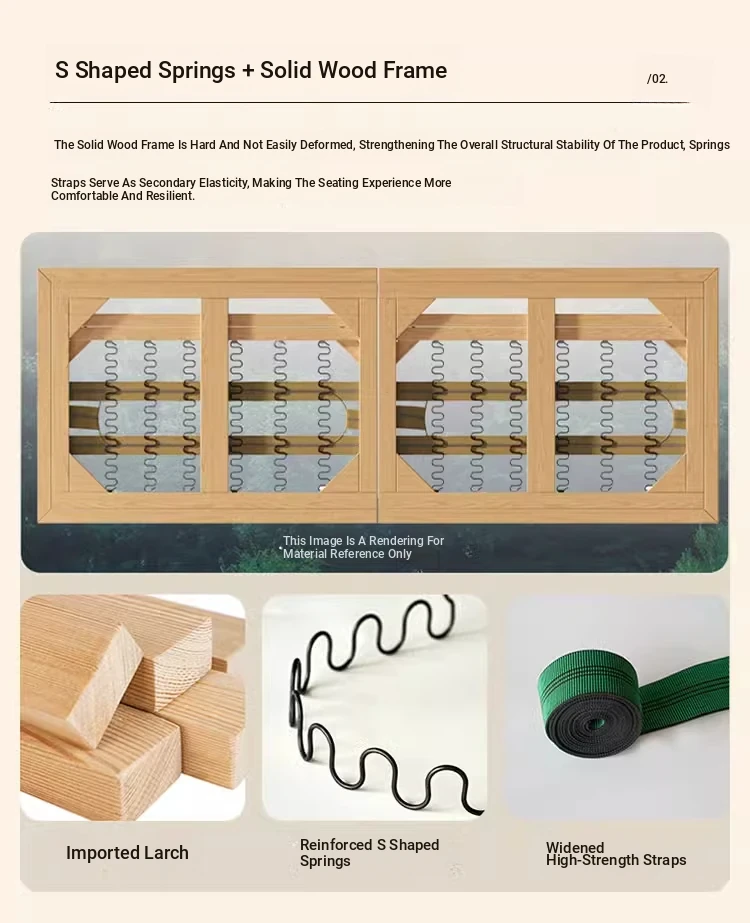 S Shaped Springs + Solid Wood Frame

/02.

The Solid Wood Frame Is Hard And Not Easily Deformed, Strengthening The Overall Structural Stability Of The Product, Springs

Straps Serve As Secondary Elasticity, Making The Seating Experience More Comfortable And Resilient.

This Image Is A Rendering For Material Reference Only

Imported Larch

Reinforced S Shaped Springs

Widened High-Strength Straps